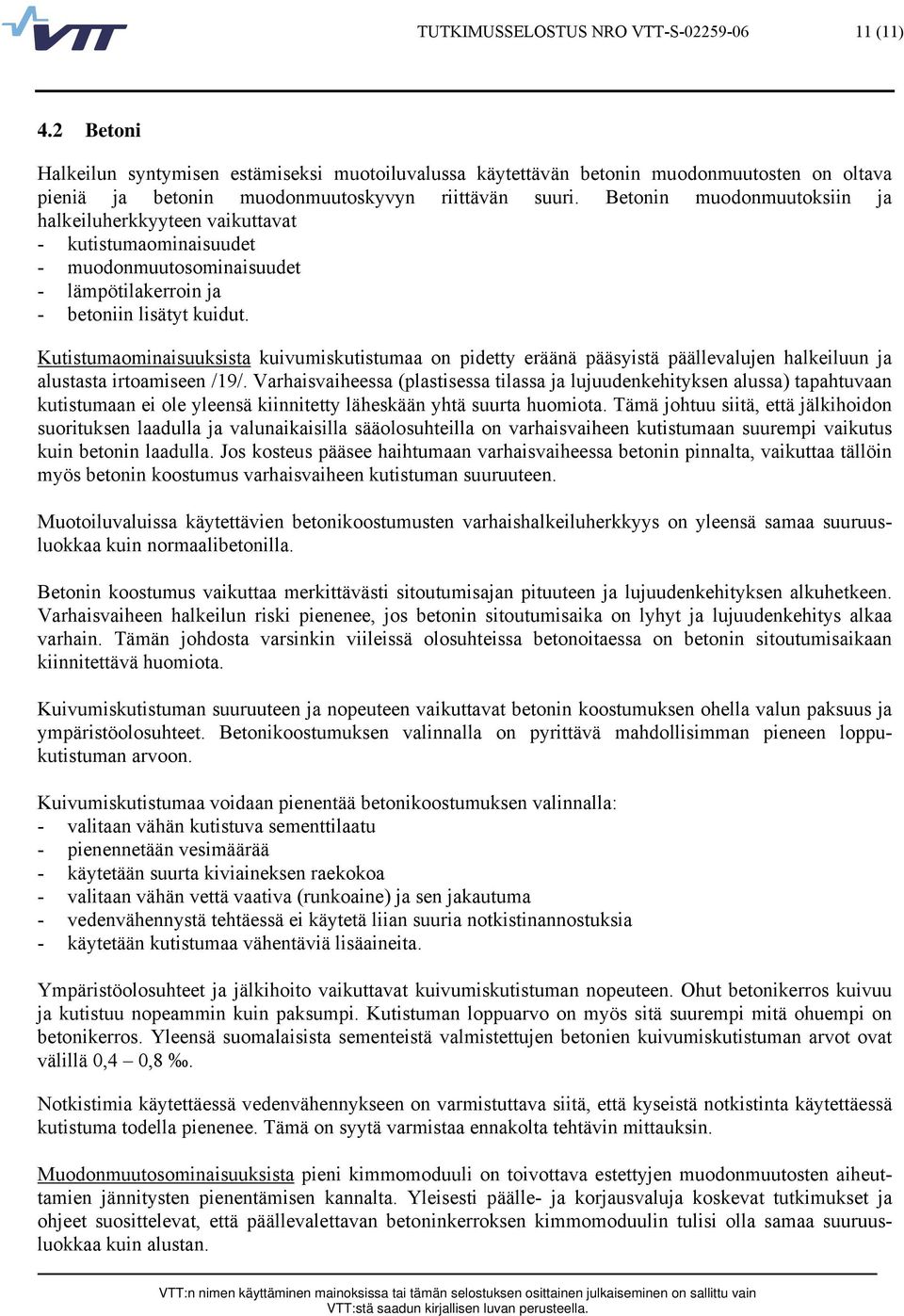 VTT

TUTKIMUSSELOSTUS NRO VTT-S-02259-06 11 (11)

4.2 Betoni

Halkeilun syntymisen estämiseksi muotoiluvalussa käytettävän betonin muodonmuutosten on oltava pieniä ja betonin muodonmuutoskyvyn riittävän suuri. Betonin muodonmuutoksiin ja halkeiluherkkyyteen vaikuttavat
- kutistumaominaisuudet
- muodonmuutosominaisuudet
- lämpötilakerroin ja
- betoniin lisätyt kuidut.

Kutistumaominaisuuksista kuivumiskutistumaa on pidetty eräänä pääsyistä päällevalujen halkeiluun ja alustasta irtoamiseen /19/. Varhaisvaiheessa (plastisessa tilassa ja lujuudenkehityksen alussa) tapahtuvaan kutistumaan ei ole yleensä kiinnitetty läheskään yhtä suurta huomiota. Tämä johtuu siitä, että jälkihoidon suorituksen laadulla ja valunaikaisilla sääolosuhteilla on varhaisvaiheen kutistumaan suurempi vaikutus kuin betonin laadulla. Jos kosteus pääsee haihtumaan varhaisvaiheessa betonin pinnalta, vaikuttaa tällöin myös betonin koostumus varhaisvaiheen kutistuman suuruuteen.

Muotoiluvaluissa käytettävien betonikoostumusten varhaishalkeiluherkkyys on yleensä samaa suuruusluokkaa kuin normaalibetonilla.

Betonin koostumus vaikuttaa merkittävästi sitoutumisajan pituuteen ja lujuudenkehityksen alkuhetkeen. Varhaisvaiheen halkeilun riski pienenee, jos betonin sitoutumisaika on lyhyt ja lujuudenkehitys alkaa varhain. Tämän johdosta varsinkin viileissä olosuhteissa betonoitaessa on betonin sitoutumisaikaan kiinnitettävä huomiota.

Kuivumiskutistuman suuruuteen ja nopeuteen vaikuttavat betonin koostumuksen ohella valun paksuus ja ympäristöolosuhteet. Betonikoostumuksen valinnalla on pyrittävä mahdollisimman pieneen loppukutistuman arvoon.

Kuivumiskutistumaa voidaan pienentää betonikoostumuksen valinnalla:
- valitaan vähän kutistuva sementtilaatu
- pienennetään vesimäärää
- käytetään suurta kiviaineksen raekokoa
- valitaan vähän vettä vaativa (runkoaine) ja sen jakautuma
- vedenvähennystä tehtäessä ei käytetä liian suuria notkistinannostuksia
- käytetään kutistumaa vähentäviä lisäaineita.

Ympäristöolosuhteet ja jälkihoito vaikuttavat kuivumiskutistuman nopeuteen. Ohut betonikerros kuivuu ja kutistuu nopeammin kuin paksumpi. Kutistuman loppuarvo on myös sitä suurempi mitä ohuempi on betonikerros. Yleensä suomalaisista sementeistä valmistettujen betonien kuivumiskutistuman arvot ovat välillä 0,4 – 0,8 ‰.

Notkistimia käytettäessä vedenvähennykseen on varmistuttava siitä, että kyseistä notkistinta käytettäessä kutistuma todella pienenee. Tämä on syytä varmistaa ennakolta tehtävin mittauksin.

Muodonmuutosominaisuuksista pieni kimmomoduuli on toivottava estettyjen muodonmuutosten aiheuttamien jännitysten pienentämisen kannalta. Yleisesti päälle- ja korjausvaluja koskevat tutkimukset ja ohjeet suosittelevat, että päällevalettavan betoninkerroksen kimmomoduulin tulisi olla samaa suuruusluokkaa kuin alustan.

VTT:n nimen käyttäminen mainoksissa tai tämän selostuksen osittainen julkaiseminen on sallittu vain VTT:stä saadun kirjallisen luvan perusteella.